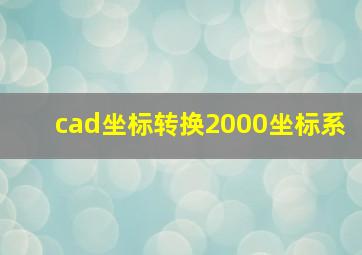 cad坐标转换2000坐标系